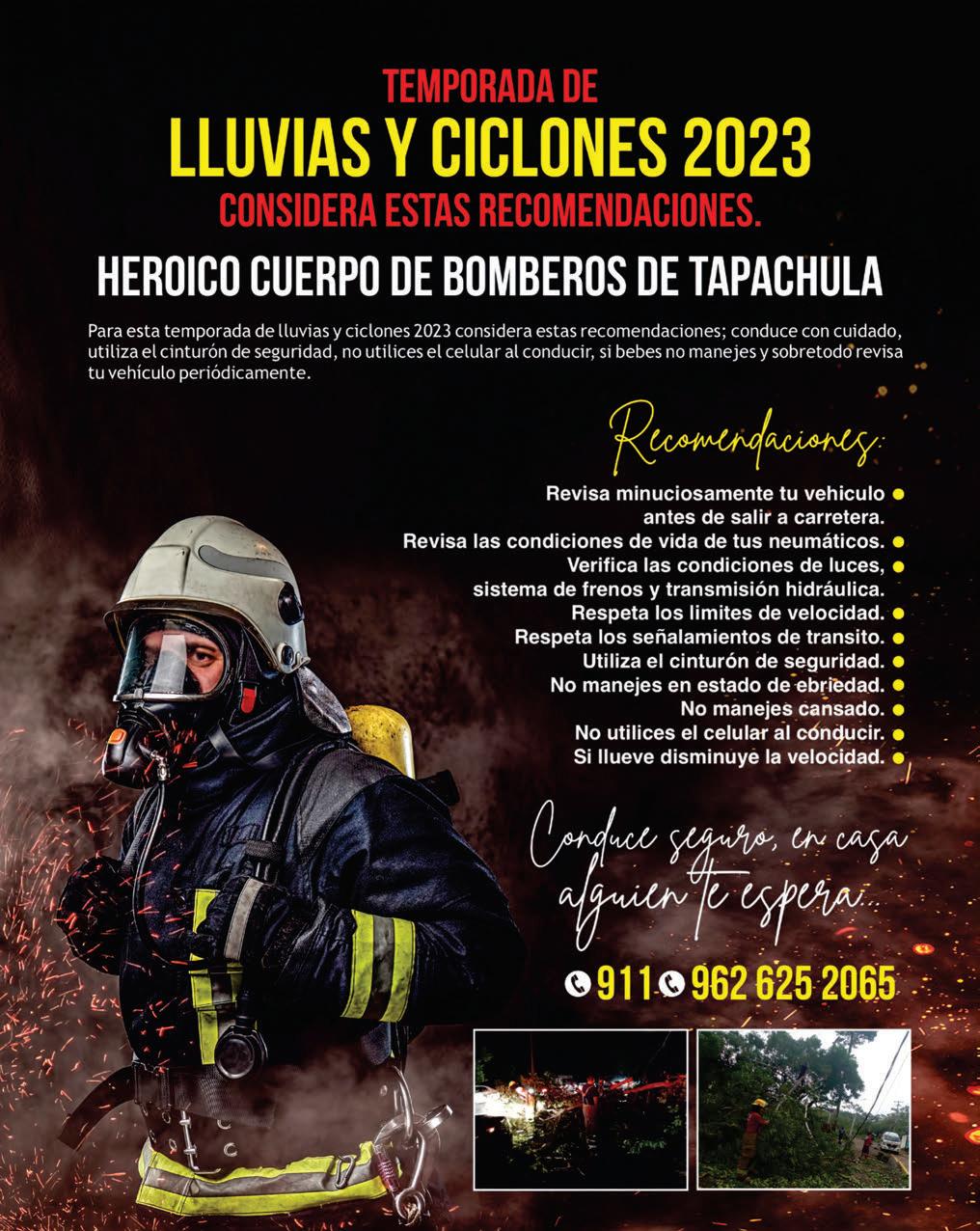 TEMPORADA DE
LLUVIAS Y CICLONES 2023
CONSIDERA ESTAS RECOMENDACIONES.

HEROICO CUERPO DE BOMBEROS DE TAPACHULA

Para esta temporada de lluvias y ciclones 2023 considera estas recomendaciones; conduce con cuidado, utiliza el cinturón de seguridad, no utilices el celular al conducir, si bebes no manejes y sobretodo revisa tu vehículo periódicamente.

Recomendaciones:

Revisa minuciosamente tu vehiculo antes de salir a carretera.
Revisa las condiciones de vida de tus neumáticos.
Verifica las condiciones de luces, sistema de frenos y transmisión hidráulica.
Respeta los limites de velocidad.
Respeta los señalamientos de transito.
Utiliza el cinturón de seguridad.
No manejes en estado de ebriedad.
No manejes cansado.
No utilices el celular al conducir.
Si llueve disminuye la velocidad.

Conduce seguro, en casa alguien te espera...

911 962 625 2065